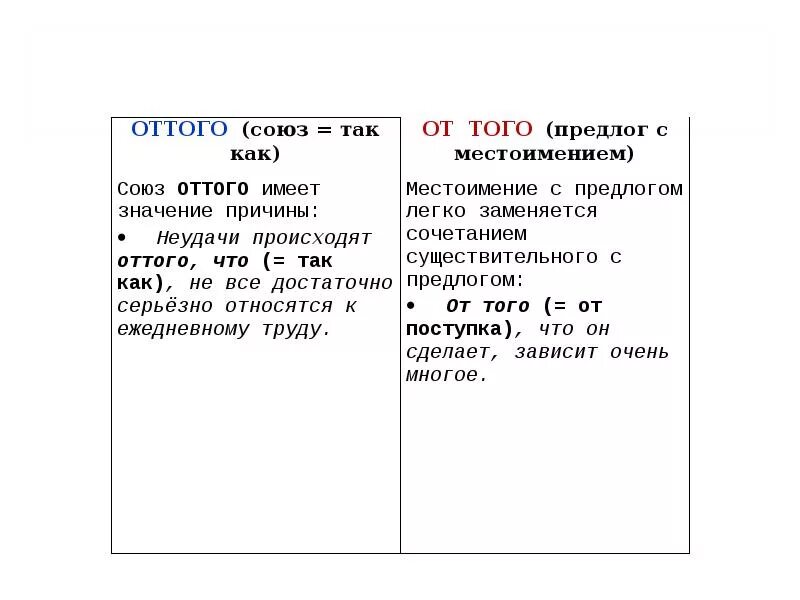 | ОТТОГО (союз = так как) | ОТ ТОГО (предлог с местоимением) |
|---|---|
| Союз ОТТОГО имеет значение причины: • Неудачи происходят оттого, что (= так как), не все достаточно серьёзно относятся к ежедневному труду. | Местоимение с предлогом легко заменяется сочетанием существительного с предлогом: • От того (= от поступка), что он сделает, зависит очень многое. |